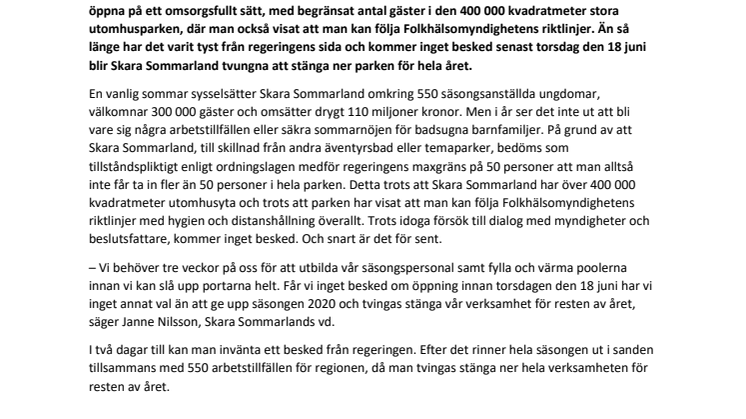 öppna på ett omsorgsfullt sätt, med begränsat antal gäster i den 400 000 kvadratmeter stora utomhusparken, där man också visat att man kan följa Folkhälsomyndighetens riktlinjer. Än så länge har det varit tyst från regeringens sida och kommer inget besked senast torsdag den 18 juni blir Skara Sommarland tvungna att stänga ner parken för hela året.

En vanlig sommar sysselsätter Skara Sommarland omkring 550 säsongsanställda ungdomar, välkomnar 300 000 gäster och omsätter drygt 110 miljoner kronor. Men i år ser det inte ut att bli vare sig några arbetstillfällen eller säkra sommarnöjen för badsugna barnfamiljer. På grund av att Skara Sommarland, till skillnad från andra äventyrsbad eller temaparker, bedöms som tillståndspliktigt enligt ordningslagen medför regeringens maxgräns på 50 personer att man alltså inte får ta in fler än 50 personer i hela parken. Detta trots att Skara Sommarland har över 400 000 kvadratmeter utomhusyta och trots att parken har visat att man kan följa Folkhälsomyndighetens riktlinjer med hygien och distanshållning överallt. Trots idoga försök till dialog med myndigheter och beslutsfattare, kommer inget besked. Och snart är det för sent.

– Vi behöver tre veckor på oss för att utbilda vår säsongspersonal samt fylla och värma poolerna innan vi kan slå upp portarna helt. Får vi inget besked om öppning innan torsdagen den 18 juni har vi inget annat val än att ge upp säsongen 2020 och tvingas stänga vår verksamhet för resten av året, säger Janne Nilsson, Skara Sommarlands vd.

I två dagar till kan man invänta ett besked från regeringen. Efter det rinner hela säsongen ut i sanden tillsammans med 550 arbetstillfällen för regionen, då man tvingas stänga ner hela verksamheten för resten av året.